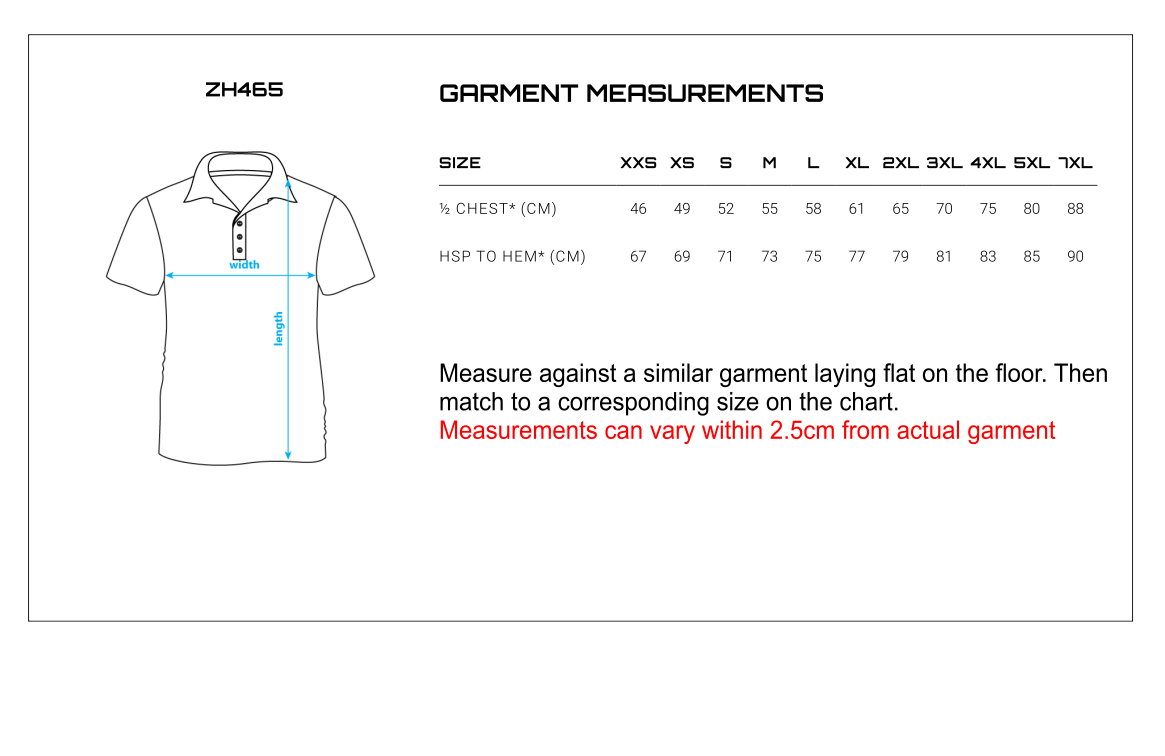 ZH465

width

length

GARMENT MEASUREMENTS

| SIZE | XXS | XS | S | M | L | XL | 2XL | 3XL | 4XL | 5XL | 7XL |
|---|---|---|---|---|---|---|---|---|---|---|---|
| ½ CHEST* (CM) | 46 | 49 | 52 | 55 | 58 | 61 | 65 | 70 | 75 | 80 | 88 |
| HSP TO HEM* (CM) | 67 | 69 | 71 | 73 | 75 | 77 | 79 | 81 | 83 | 85 | 90 |

Measure against a similar garment laying flat on the floor. Then match to a corresponding size on the chart.
Measurements can vary within 2.5cm from actual garment